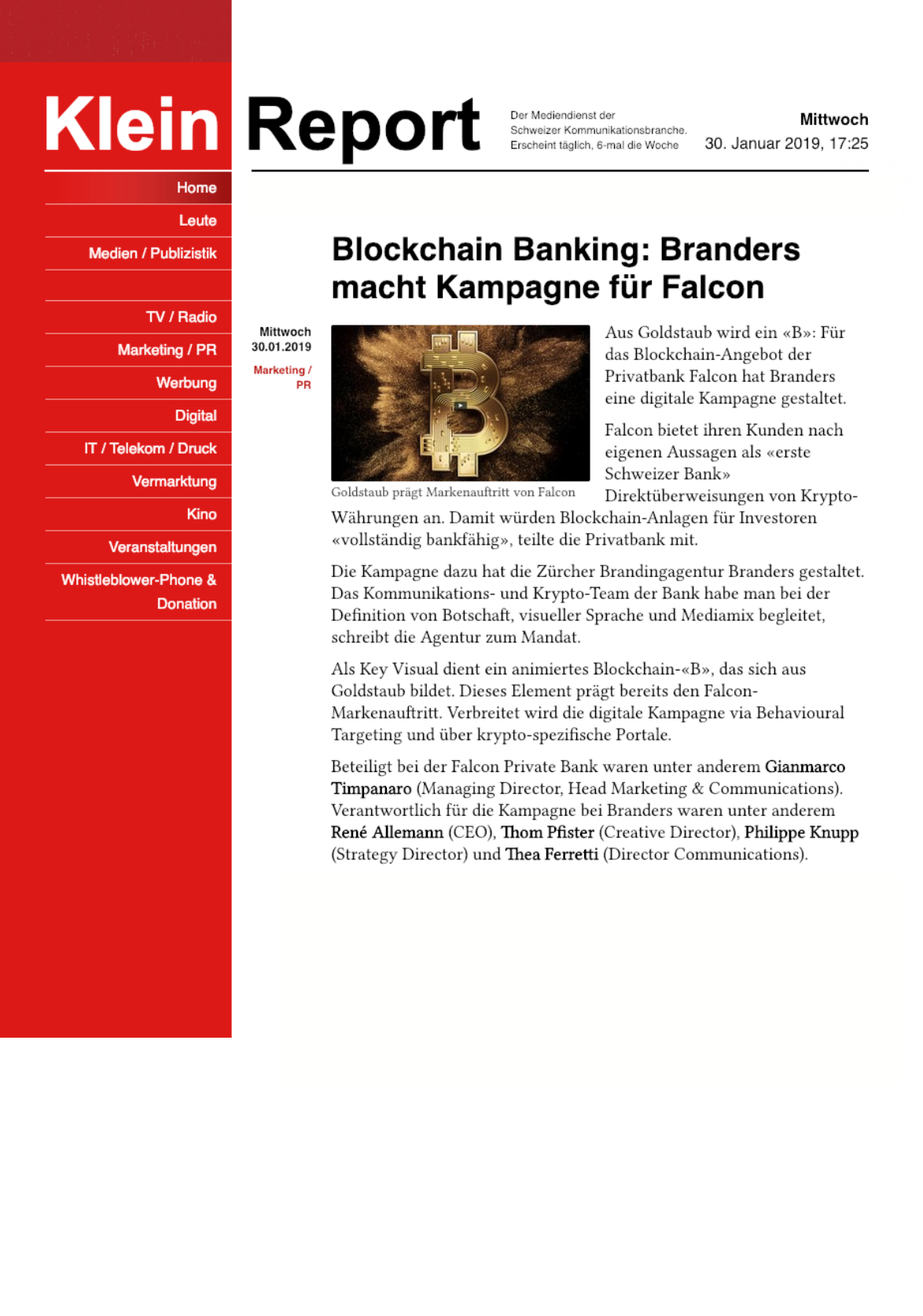 Klein Report

Der Mediendienst der Schweizer Kommunikationsbranche. Erscheint täglich, 6-mal die Woche

Mittwoch
30. Januar 2019, 17:25

Home
Leute
Medien / Publizistik
TV / Radio
Marketing / PR
Werbung
Digital
IT / Telekom / Druck
Vermarktung
Kino
Veranstaltungen
Whistleblower-Phone & Donation

Blockchain Banking: Branders macht Kampagne für Falcon

Mittwoch
30.01.2019
Marketing / PR

Goldstaub prägt Markenauftritt von Falcon

Aus Goldstaub wird ein «B»: Für das Blockchain-Angebot der Privatbank Falcon hat Branders eine digitale Kampagne gestaltet.

Falcon bietet ihren Kunden nach eigenen Aussagen als «erste Schweizer Bank» Direktüberweisungen von Krypto-Währungen an. Damit würden Blockchain-Anlagen für Investoren «vollständig bankfähig», teilte die Privatbank mit.

Die Kampagne dazu hat die Zürcher Brandingagentur Branders gestaltet. Das Kommunikations- und Krypto-Team der Bank habe man bei der Definition von Botschaft, visueller Sprache und Mediamix begleitet, schreibt die Agentur zum Mandat.

Als Key Visual dient ein animiertes Blockchain-«B», das sich aus Goldstaub bildet. Dieses Element prägt bereits den Falcon-Markenauftritt. Verbreitet wird die digitale Kampagne via Behavioural Targeting und über krypto-spezifische Portale.

Beteiligt bei der Falcon Private Bank waren unter anderem Gianmarco Timpanaro (Managing Director, Head Marketing & Communications). Verantwortlich für die Kampagne bei Branders waren unter anderem René Allemann (CEO), Thom Pfister (Creative Director), Philippe Knupp (Strategy Director) und Thea Ferretti (Director Communications).